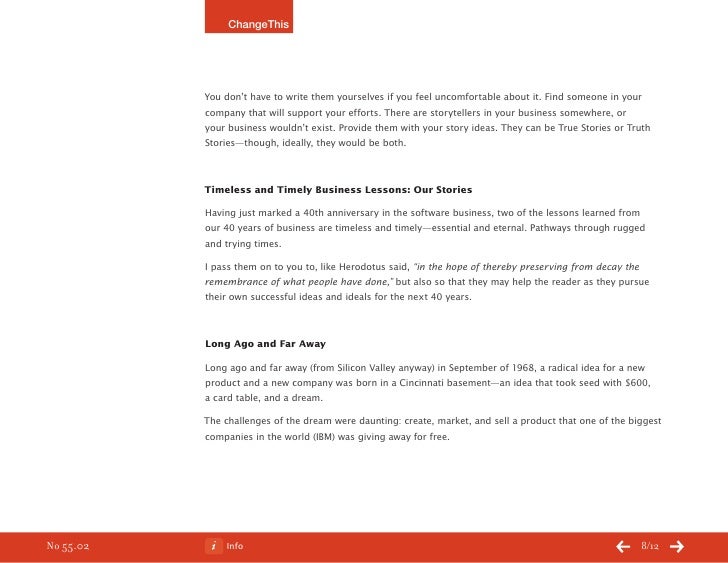 ChangeThis

You don't have to write them yourselves if you feel uncomfortable about it. Find someone in your company that will support your efforts. There are storytellers in your business somewhere, or your business wouldn't exist. Provide them with your story ideas. They can be True Stories or Truth Stories—though, ideally, they would be both.

Timeless and Timely Business Lessons: Our Stories

Having just marked a 40th anniversary in the software business, two of the lessons learned from our 40 years of business are timeless and timely—essential and eternal. Pathways through rugged and trying times.

I pass them on to you to, like Herodotus said, "in the hope of thereby preserving from decay the remembrance of what people have done," but also so that they may help the reader as they pursue their own successful ideas and ideals for the next 40 years.

Long Ago and Far Away

Long ago and far away (from Silicon Valley anyway) in September of 1968, a radical idea for a new product and a new company was born in a Cincinnati basement—an idea that took seed with $600, a card table, and a dream.

The challenges of the dream were daunting: create, market, and sell a product that one of the biggest companies in the world (IBM) was giving away for free.

No 55.02

i Info

8/12